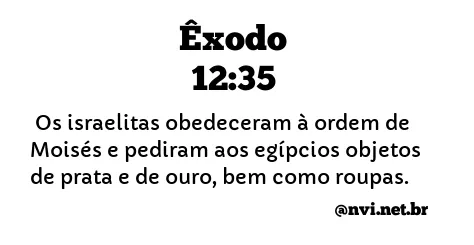 Êxodo
12:35

Os israelitas obedeceram à ordem de Moisés e pediram aos egípcios objetos de prata e de ouro, bem como roupas.

@nvi.net.br